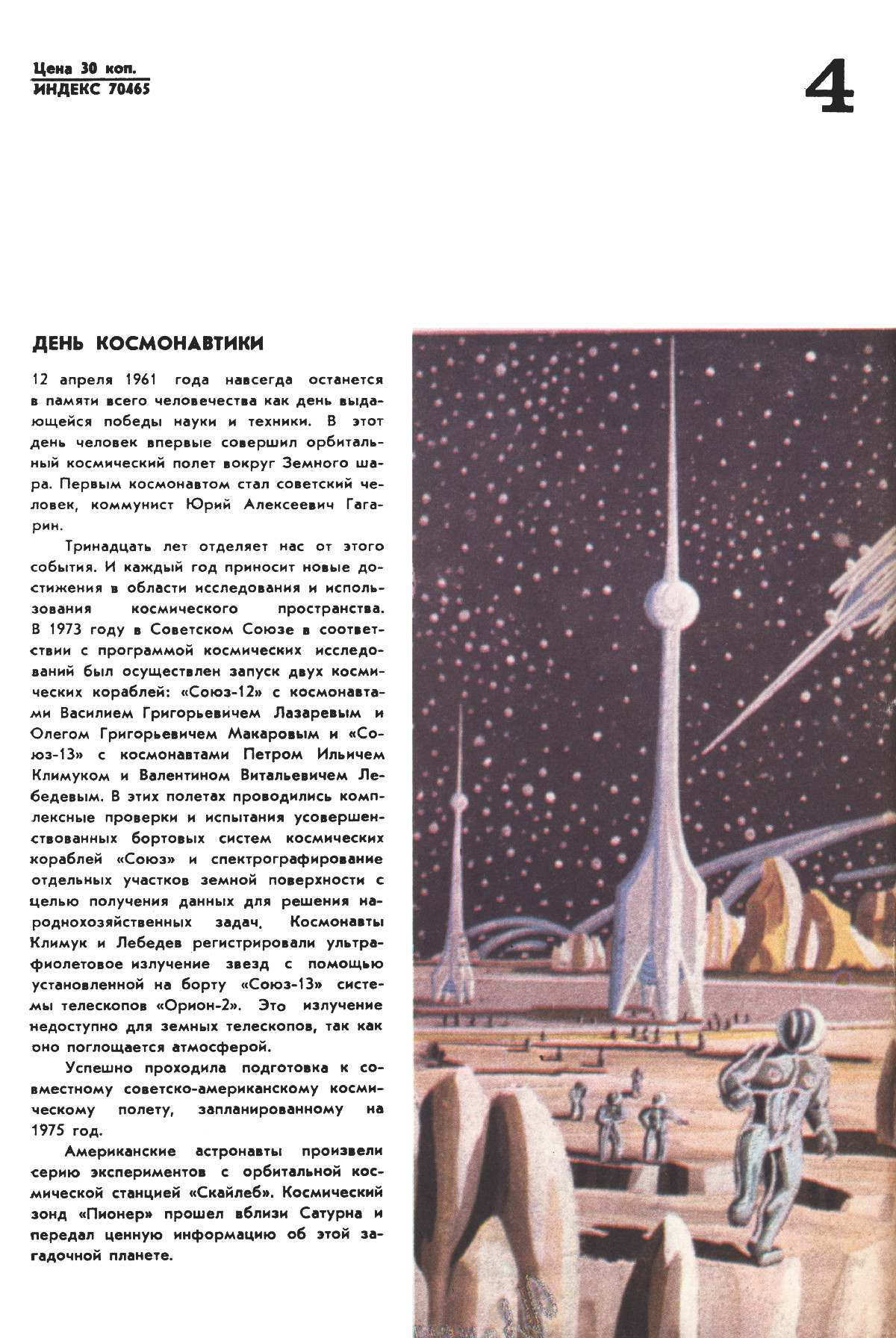 Цена 30 коп.
ИНДЕКС 70465

4

ДЕНЬ КОСМОНАВТИКИ

12 апреля 1961 года навсегда останется в памяти всего человечества как день выдающейся победы науки и техники. В этот день человек впервые совершил орбитальный космический полет вокруг Земного шара. Первым космонавтом стал советский человек, коммунист Юрий Алексеевич Гагарин.

Тринадцать лет отделяет нас от этого события. И каждый год приносит новые достижения в области исследования и использования космического пространства. В 1973 году в Советском Союзе в соответствии с программой космических исследований был осуществлен запуск двух космических кораблей: «Союз-12» с космонавтами Василием Григорьевичем Лазаревым и Олегом Григорьевичем Макаровым и «Союз-13» с космонавтами Петром Ильичем Климуком и Валентином Витальевичем Лебедевым. В этих полетах проводились комплексные проверки и испытания усовершенствованных бортовых систем космических кораблей «Союз» и спектрографирование отдельных участков земной поверхности с целью получения данных для решения народнохозяйственных задач. Космонавты Климук и Лебедев регистрировали ультрафиолетовое излучение звезд с помощью установленной на борту «Союз-13» системы телескопов «Орион-2». Это излучение недоступно для земных телескопов, так как оно поглощается атмосферой.

Успешно проходила подготовка к совместному советско-американскому космическому полету, запланированному на 1975 год.

Американские астронавты произвели серию экспериментов с орбитальной космической станцией «Скайлеб». Космический зонд «Пионер» прошел вблизи Сатурна и передал ценную информацию об этой загадочной планете.